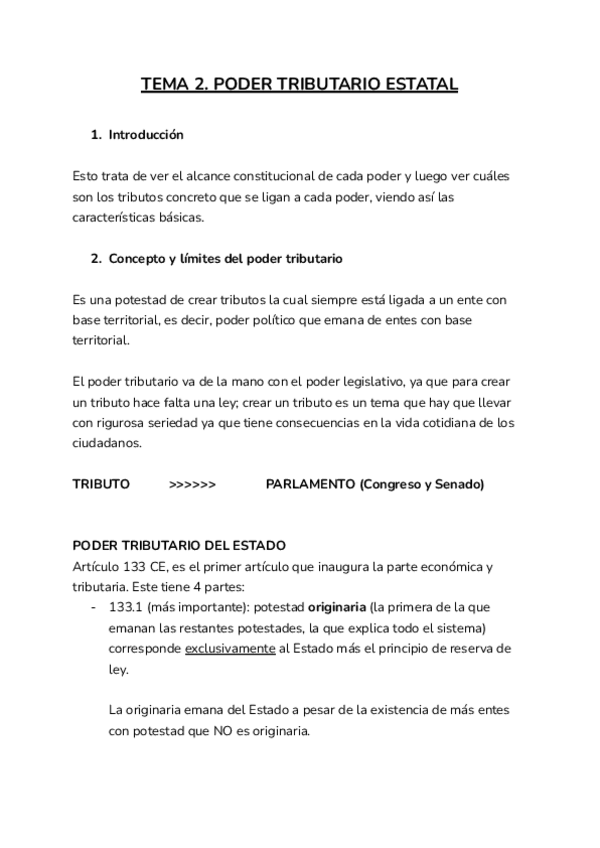 TEMA 2. PODER TRIBUTARIO ESTATAL

1. Introducción

Esto trata de ver el alcance constitucional de cada poder y luego ver cuáles son los tributos concreto que se ligan a cada poder, viendo así las características básicas.

2. Concepto y límites del poder tributario

Es una potestad de crear tributos la cual siempre está ligada a un ente con base territorial, es decir, poder político que emana de entes con base territorial.

El poder tributario va de la mano con el poder legislativo, ya que para crear un tributo hace falta una ley; crear un tributo es un tema que hay que llevar con rigurosa seriedad ya que tiene consecuencias en la vida cotidiana de los ciudadanos.

TRIBUTO >>>>>> PARLAMENTO (Congreso y Senado)

PODER TRIBUTARIO DEL ESTADO
Artículo 133 CE, es el primer artículo que inaugura la parte económica y tributaria. Este tiene 4 partes:
- 133.1 (más importante): potestad originaria (la primera de la que emanan las restantes potestades, la que explica todo el sistema) corresponde exclusivamente al Estado más el principio de reserva de ley.

La originaria emana del Estado a pesar de la existencia de más entes con potestad que NO es originaria.